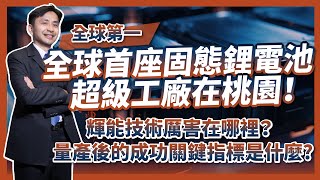 全球第一

全球首座固態鋰電池
超級工廠在桃園！

輝能技術厲害在哪裡？
量產後的成功關鍵指標是什麼？